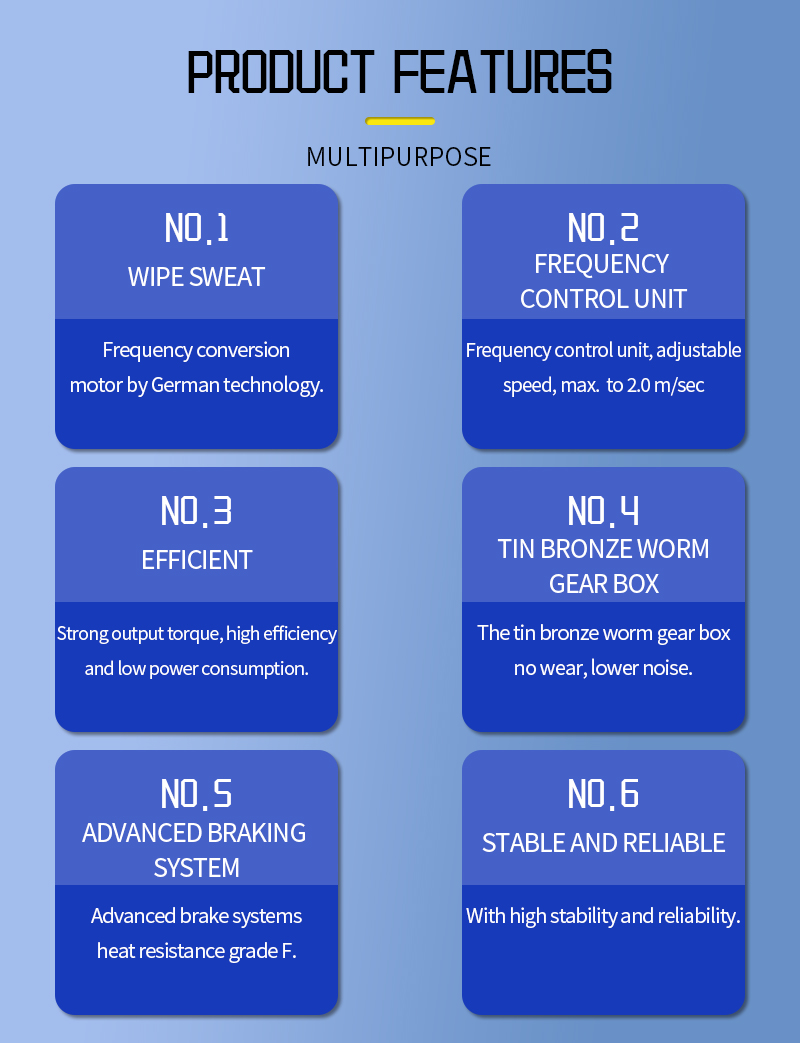 PRODUCT FEATURES

MULTIPURPOSE

NO.1
WIPE SWEAT

Frequency conversion motor by German technology.

NO.2
FREQUENCY CONTROL UNIT

Frequency control unit, adjustable speed, max. to 2.0 m/sec

NO.3
EFFICIENT

Strong output torque, high efficiency and low power consumption.

NO.4
TIN BRONZE WORM GEAR BOX

The tin bronze worm gear box no wear, lower noise.

NO.5
ADVANCED BRAKING SYSTEM

Advanced brake systems heat resistance grade F.

NO.6
STABLE AND RELIABLE

With high stability and reliability.